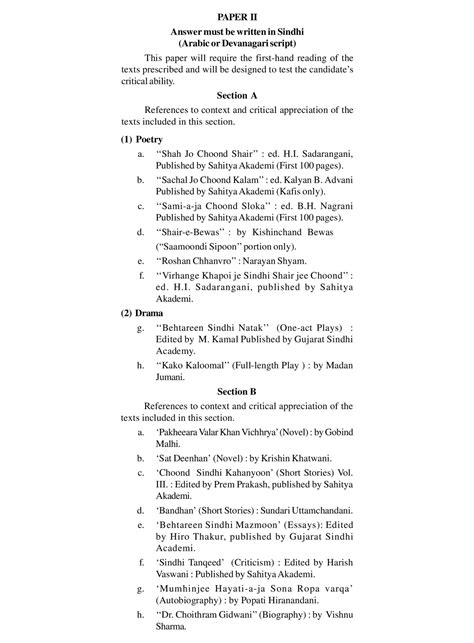 PAPER II

Answer must be written in Sindhi
(Arabic or Devanagari script)

This paper will require the first-hand reading of the texts prescribed and will be designed to test the candidate's critical ability.

Section A

References to context and critical appreciation of the texts included in this section.

(1) Poetry

a. "Shah Jo Choond Shair" : ed. H.I. Sadarangani, Published by Sahitya Akademi (First 100 pages).

b. "Sachal Jo Choond Kalam" : ed. Kalyan B. Advani Published by Sahitya Akademi (Kafis only).

c. "Sami-a-ja Choond Sloka" : ed. B.H. Nagrani Published by Sahitya Akademi (First 100 pages).

d. "Shair-e-Bewas" : by Kishinchand Bewas ("Saamoondi Sipoon" portion only).

e. "Roshan Chhanvro" : Narayan Shyam.

f. "Virhange Khapoi je Sindhi Shair jee Choond" : ed. H.I. Sadarangani, published by Sahitya Akademi.

(2) Drama

g. "Behtareen Sindhi Natak" (One-act Plays) : Edited by M. Kamal Published by Gujarat Sindhi Academy.

h. "Kako Kaloomal" (Full-length Play ) : by Madan Jumani.

Section B

References to context and critical appreciation of the texts included in this section.

a. 'Pakheeara Valar Khan Vichhrya' (Novel) : by Gobind Malhi.

b. 'Sat Deenhan' (Novel) : by Krishin Khatwani.

c. 'Choond Sindhi Kahanyoon' (Short Stories) Vol. III. : Edited by Prem Prakash, published by Sahitya Akademi.

d. 'Bandhan' (Short Stories) : Sundari Uttamchandani.

e. 'Behtareen Sindhi Mazmoon' (Essays): Edited by Hiro Thakur, published by Gujarat Sindhi Academi.

f. 'Sindhi Tanqeed' (Criticism) : Edited by Harish Vaswani : Published by Sahitya Akademi.

g. 'Mumhinjee Hayati-a-ja Sona Ropa varqa' (Autobiography) : by Popati Hiranandani.

h. "Dr. Choithram Gidwani" (Biography) : by Vishnu Sharma.